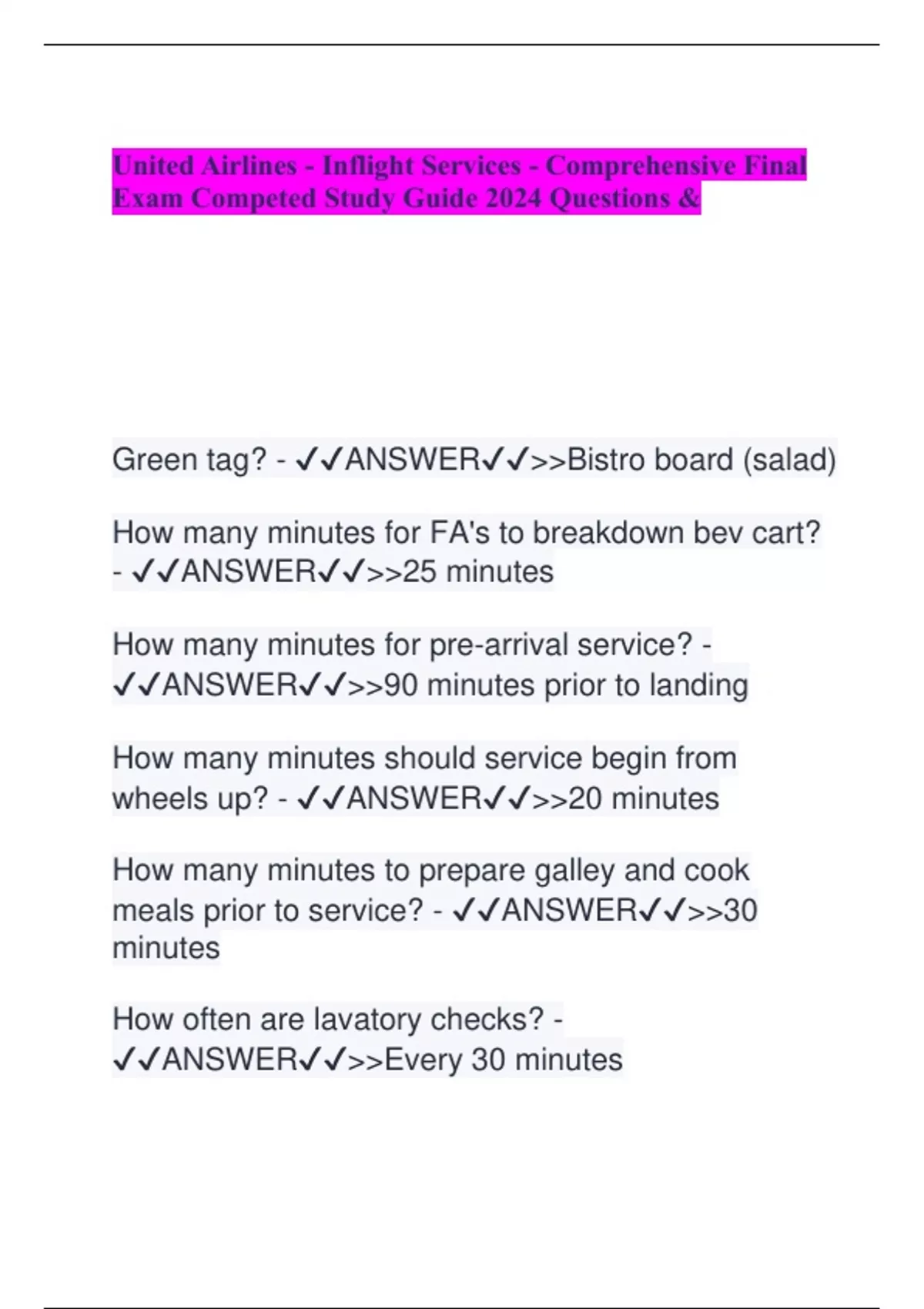 United Airlines - Inflight Services - Comprehensive Final Exam Competed Study Guide 2024 Questions &

Green tag? - ✓✓ANSWER✓✓>>Bistro board (salad)

How many minutes for FA's to breakdown bev cart? - ✓✓ANSWER✓✓>>25 minutes

How many minutes for pre-arrival service? - ✓✓ANSWER✓✓>>90 minutes prior to landing

How many minutes should service begin from wheels up? - ✓✓ANSWER✓✓>>20 minutes

How many minutes to prepare galley and cook meals prior to service? - ✓✓ANSWER✓✓>>30 minutes

How often are lavatory checks? - ✓✓ANSWER✓✓>>Every 30 minutes